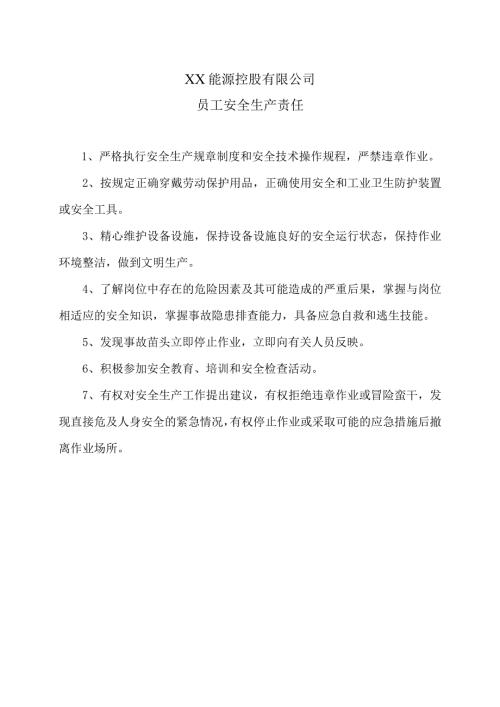 XX 能源控股有限公司
员工安全生产责任

1、严格执行安全生产规章制度和安全技术操作规程，严禁违章作业。

2、按规定正确穿戴劳动保护用品，正确使用安全和工业卫生防护装置或安全工具。

3、精心维护设备设施，保持设备设施良好的安全运行状态，保持作业环境整洁，做到文明生产。

4、了解岗位中存在的危险因素及其可能造成的严重后果，掌握与岗位相适应的安全知识，掌握事故隐患排查能力，具备应急自救和逃生技能。

5、发现事故苗头立即停止作业，立即向有关人员反映。

6、积极参加安全教育、培训和安全检查活动。

7、有权对安全生产工作提出建议，有权拒绝违章作业或冒险蛮干，发现直接危及人身安全的紧急情况，有权停止作业或采取可能的应急措施后撤离作业场所。